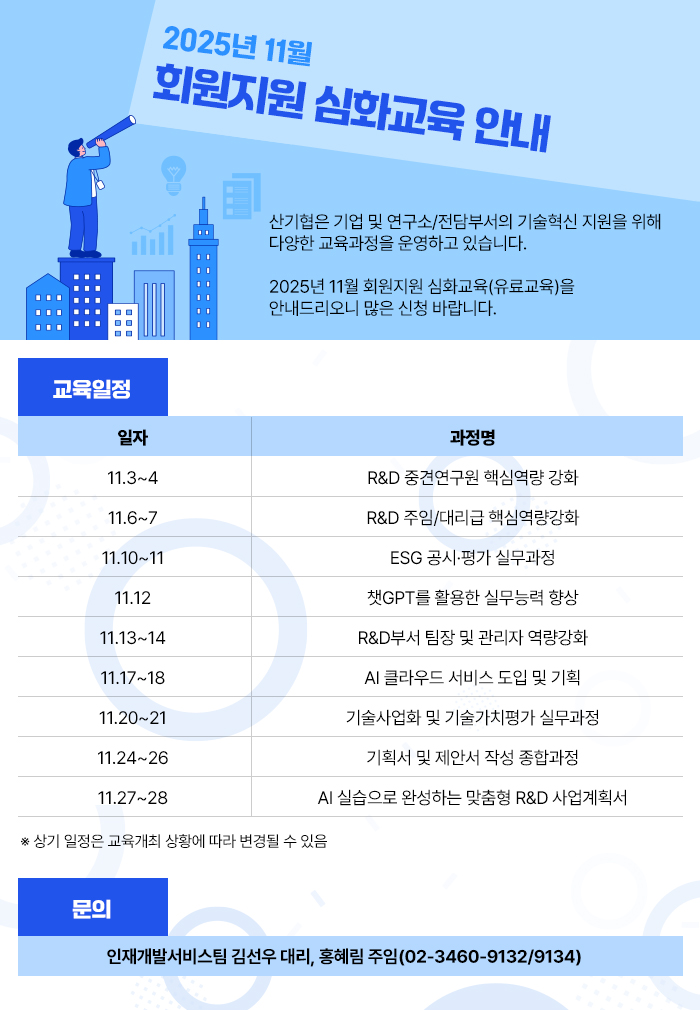 2025년 11월
회원지원 심화교육 안내

산기협은 기업 및 연구소/전담부서의 기술혁신 지원을 위해 다양한 교육과정을 운영하고 있습니다.

2025년 11월 회원지원 심화교육(유료교육)을 안내드리오니 많은 신청 바랍니다.

교육일정

| 일자 | 과정명 |
|---|---|
| 11.3~4 | R&D 중견연구원 핵심역량 강화 |
| 11.6~7 | R&D 주임/대리급 핵심역량강화 |
| 11.10~11 | ESG 공시·평가 실무과정 |
| 11.12 | 챗GPT를 활용한 실무능력 향상 |
| 11.13~14 | R&D부서 팀장 및 관리자 역량강화 |
| 11.17~18 | AI 클라우드 서비스 도입 및 기획 |
| 11.20~21 | 기술사업화 및 기술가치평가 실무과정 |
| 11.24~26 | 기획서 및 제안서 작성 종합과정 |
| 11.27~28 | AI 실습으로 완성하는 맞춤형 R&D 사업계획서 |

※ 상기 일정은 교육개최 상황에 따라 변경될 수 있음

문의

인재개발서비스팀 김선우 대리, 홍혜림 주임(02-3460-9132/9134)